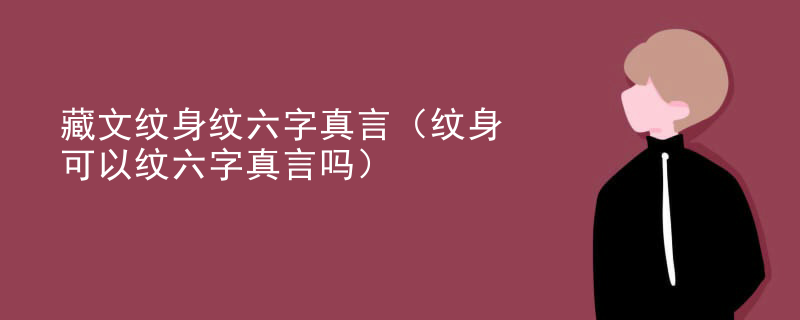 藏文纹身纹六字真言（纹身可以纹六字真言吗）